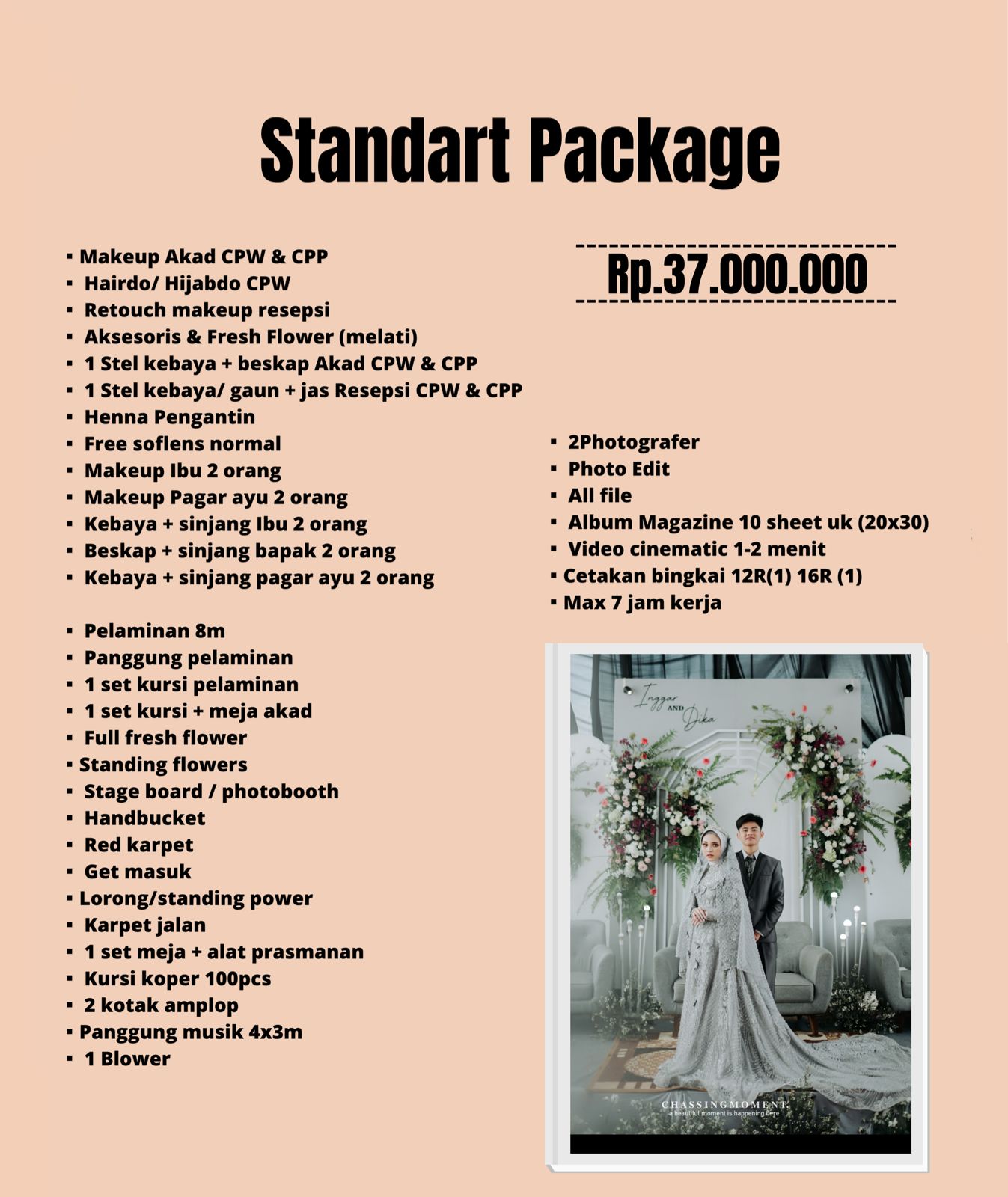 Standart Package

• Makeup Akad CPW & CPP
• Hairdo/ Hijabdo CPW
• Retouch makeup resepsi
• Aksesoris & Fresh Flower (melati)
• 1 Stel kebaya + beskap Akad CPW & CPP
• 1 Stel kebaya/ gaun + jas Resepsi CPW & CPP
• Henna Pengantin
• Free soflens normal
• Makeup Ibu 2 orang
• Makeup Pagar ayu 2 orang
• Kebaya + sinjang Ibu 2 orang
• Beskap + sinjang bapak 2 orang
• Kebaya + sinjang pagar ayu 2 orang

• Pelaminan 8m
• Panggung pelaminan
• 1 set kursi pelaminan
• 1 set kursi + meja akad
• Full fresh flower
• Standing flowers
• Stage board / photobooth
• Handbucket
• Red karpet
• Get masuk
• Lorong/standing power
• Karpet jalan
• 1 set meja + alat prasmanan
• Kursi koper 100pcs
• 2 kotak amplop
• Panggung musik 4x3m
• 1 Blower

Rp.37.000.000

• 2Photografer
• Photo Edit
• All file
• Album Magazine 10 sheet uk (20x30)
• Video cinematic 1-2 menit
• Cetakan bingkai 12R(1) 16R (1)
• Max 7 jam kerja

Inggar AND Dika

CHASSINGMOMENT
a beautiful moment is happening here